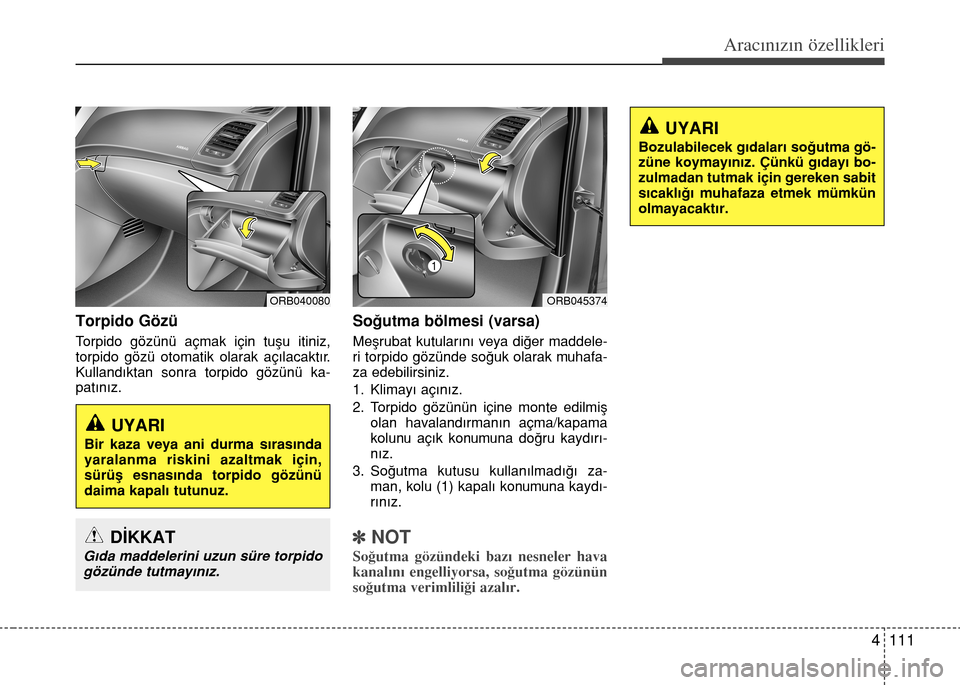 Aracınızın özellikleri

ORB040080

Torpido Gözü

Torpido gözünü açmak için tuşu itiniz, torpido gözü otomatik olarak açılacaktır. Kullandıktan sonra torpido gözünü kapatınız.

UYARI

Bir kaza veya ani durma sırasında yaralanma riskini azaltmak için, sürüş esnasında torpido gözünü daima kapalı tutunuz.

DİKKAT

Gıda maddelerini uzun süre torpido gözünde tutmayınız.

1

ORB045374

Soğutma bölmesi (varsa)

Meşrubat kutularını veya diğer maddeleri torpido gözünde soğuk olarak muhafaza edebilirsiniz.

1. Klimayı açınız.
2. Torpido gözünün içine monte edilmiş olan havalandırmanın açma/kapama kolunu açık konumuna doğru kaydırınız.
3. Soğutma kutusu kullanılmadığı zaman, kolu (1) kapalı konumuna kaydırınız.

✽ NOT

Soğutma gözündeki bazı nesneler hava kanalını engelliyorsa, soğutma gözünün soğutma verimliliği azalır.

UYARI

Bozulabilecek gıdaları soğutma gözüne koymayınız. Çünkü gıdayı bozulmadan tutmak için gereken sabit sıcaklığı muhafaza etmek mümkün olmayacaktır.

4 111

carmanualsonline.info